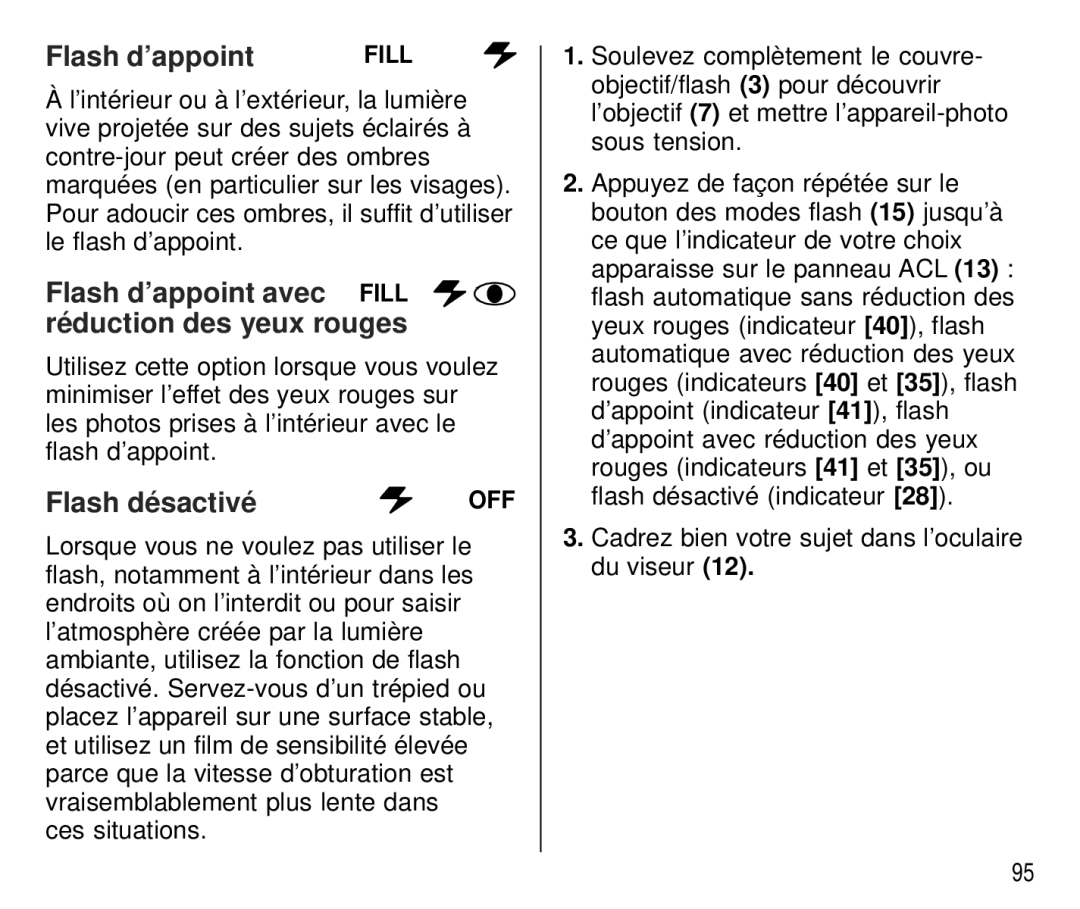 Flash d’appoint FILL

À l’intérieur ou à l’extérieur, la lumière vive projetée sur des sujets éclairés à contre-jour peut créer des ombres marquées (en particulier sur les visages). Pour adoucir ces ombres, il suffit d’utiliser le flash d’appoint.

Flash d’appoint avec FILL réduction des yeux rouges

Utilisez cette option lorsque vous voulez minimiser l’effet des yeux rouges sur les photos prises à l’intérieur avec le flash d’appoint.

Flash désactivé OFF

Lorsque vous ne voulez pas utiliser le flash, notamment à l’intérieur dans les endroits où on l’interdit ou pour saisir l’atmosphère créée par la lumière ambiante, utilisez la fonction de flash désactivé. Servez-vous d’un trépied ou placez l’appareil sur une surface stable, et utilisez un film de sensibilité élevée parce que la vitesse d’obturation est vraisemblablement plus lente dans ces situations.

1. Soulevez complètement le couvre-objectif/flash (3) pour découvrir l’objectif (7) et mettre l’appareil-photo sous tension.

2. Appuyez de façon répétée sur le bouton des modes flash (15) jusqu’à ce que l’indicateur de votre choix apparaisse sur le panneau ACL (13) : flash automatique sans réduction des yeux rouges (indicateur [40]), flash automatique avec réduction des yeux rouges (indicateurs [40] et [35]), flash d’appoint (indicateur [41]), flash d’appoint avec réduction des yeux rouges (indicateurs [41] et [35]), ou flash désactivé (indicateur [28]).

3. Cadrez bien votre sujet dans l’oculaire du viseur (12).

95